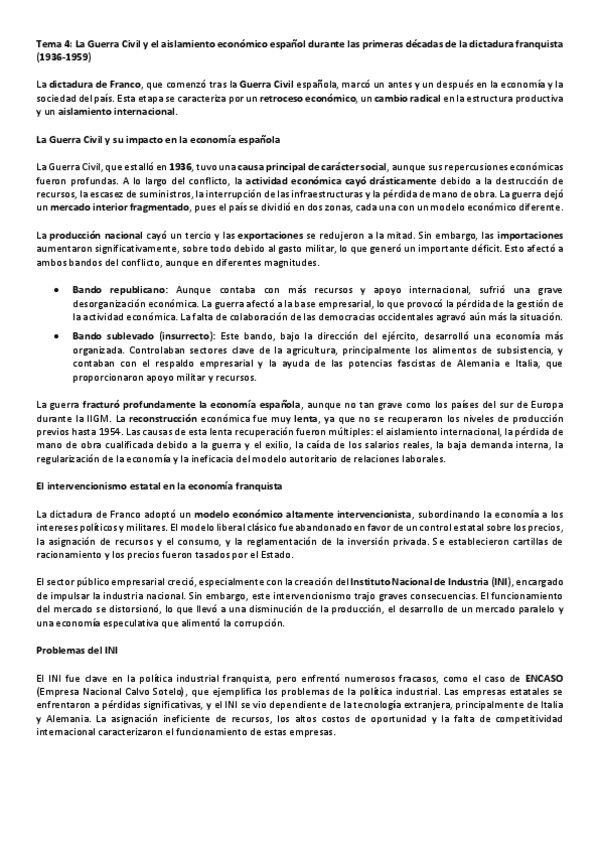 Tema 4: La Guerra Civil y el aislamiento económico español durante las primeras décadas de la dictadura franquista (1936-1959)

La dictadura de Franco, que comenzó tras la Guerra Civil española, marcó un antes y un después en la economía y la sociedad del país. Esta etapa se caracteriza por un retroceso económico, un cambio radical en la estructura productiva y un aislamiento internacional.

La Guerra Civil y su impacto en la economía española

La Guerra Civil, que estalló en 1936, tuvo una causa principal de carácter social, aunque sus repercusiones económicas fueron profundas. A lo largo del conflicto, la actividad económica cayó drásticamente debido a la destrucción de recursos, la escasez de suministros, la interrupción de las infraestructuras y la pérdida de mano de obra. La guerra dejó un mercado interior fragmentado, pues el país se dividió en dos zonas, cada una con un modelo económico diferente.

La producción nacional cayó un tercio y las exportaciones se redujeron a la mitad. Sin embargo, las importaciones aumentaron significativamente, sobre todo debido al gasto militar, lo que generó un importante déficit. Esto afectó a ambos bandos del conflicto, aunque en diferentes magnitudes.

• Bando republicano: Aunque contaba con más recursos y apoyo internacional, sufrió una grave desorganización económica. La guerra afectó a la base empresarial, lo que provocó la pérdida de la gestión de la actividad económica. La falta de colaboración de las democracias occidentales agravó aún más la situación.
• Bando sublevado (insurrecto): Este bando, bajo la dirección del ejército, desarrolló una economía más organizada. Controlaban sectores clave de la agricultura, principalmente los alimentos de subsistencia, y contaban con el respaldo empresarial y la ayuda de las potencias fascistas de Alemania e Italia, que proporcionaron apoyo militar y recursos.

La guerra fracturó profundamente la economía española, aunque no tan grave como los países del sur de Europa durante la IIGM. La reconstrucción económica fue muy lenta, ya que no se recuperaron los niveles de producción previos hasta 1954. Las causas de esta lenta recuperación fueron múltiples: el aislamiento internacional, la pérdida de mano de obra cualificada debido a la guerra y el exilio, la caída de los salarios reales, la baja demanda interna, la regularización de la economía y la ineficacia del modelo autoritario de relaciones laborales.

El intervencionismo estatal en la economía franquista

La dictadura de Franco adoptó un modelo económico altamente intervencionista, subordinando la economía a los intereses políticos y militares. El modelo liberal clásico fue abandonado en favor de un control estatal sobre los precios, la asignación de recursos y el consumo, y la reglamentación de la inversión privada. Se establecieron cartillas de racionamiento y los precios fueron tasados por el Estado.

El sector público empresarial creció, especialmente con la creación del Instituto Nacional de Industria (INI), encargado de impulsar la industria nacional. Sin embargo, este intervencionismo trajo graves consecuencias. El funcionamiento del mercado se distorsionó, lo que llevó a una disminución de la producción, el desarrollo de un mercado paralelo y una economía especulativa que alimentó la corrupción.

Problemas del INI

El INI fue clave en la política industrial franquista, pero enfrentó numerosos fracasos, como el caso de ENCASO (Empresa Nacional Calvo Sotelo), que ejemplifica los problemas de la política industrial. Las empresas estatales se enfrentaron a pérdidas significativas, y el INI se vio dependiente de la tecnología extranjera, principalmente de Italia y Alemania. La asignación ineficiente de recursos, los altos costos de oportunidad y la falta de competitividad internacional caracterizaron el funcionamiento de estas empresas.